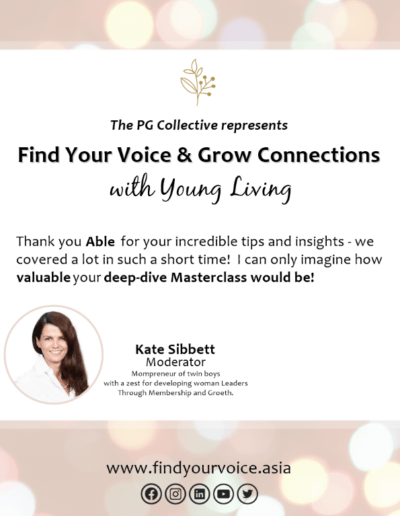 The PG Collective represents

Find Your Voice & Grow Connections

with Young Living

Thank you Able for your incredible tips and insights - we covered a lot in such a short time! I can only imagine how valuable your deep-dive Masterclass would be!

Kate Sibbett
Moderator
Mompreneur of twin boys
with a zest for developing woman Leaders
Through Membership and Groeth.

www.findyourvoice.asia